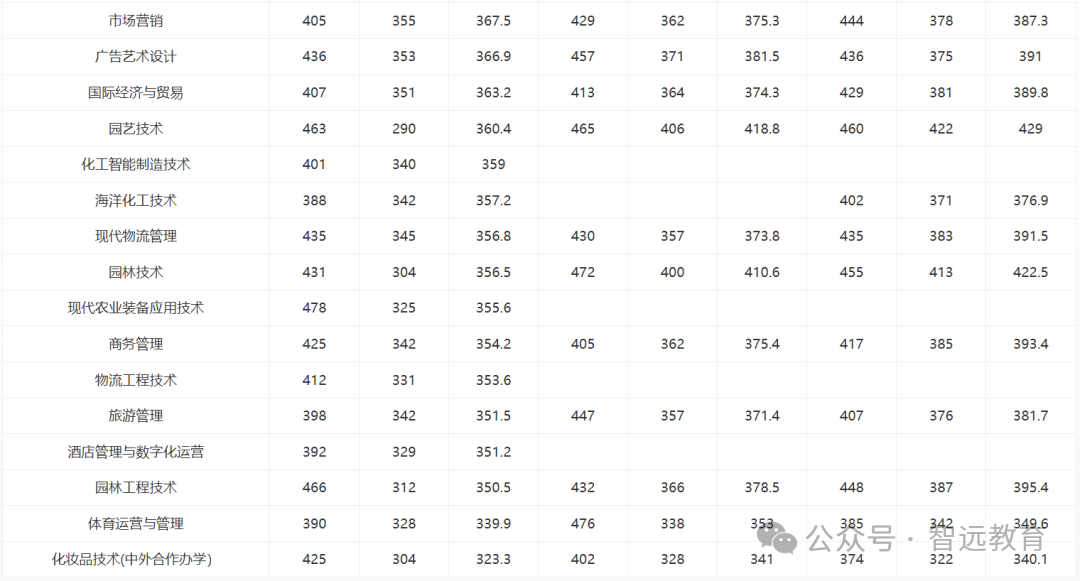 | 市场营销 | 405 | 355 | 367.5 | 429 | 362 | 375.3 | 444 | 378 | 387.3 |
|---|---|---|---|---|---|---|---|---|---|
| 广告艺术设计 | 436 | 353 | 366.9 | 457 | 371 | 381.5 | 436 | 375 | 391 |
| 国际经济与贸易 | 407 | 351 | 363.2 | 413 | 364 | 374.3 | 429 | 381 | 389.8 |
| 园艺技术 | 463 | 290 | 360.4 | 465 | 406 | 418.8 | 460 | 422 | 429 |
| 化工智能制造技术 | 401 | 340 | 359 | | | | | | |
| 海洋化工技术 | 388 | 342 | 357.2 | | | | 402 | 371 | 376.9 |
| 现代物流管理 | 435 | 345 | 356.8 | 430 | 357 | 373.8 | 435 | 383 | 391.5 |
| 园林技术 | 431 | 304 | 356.5 | 472 | 400 | 410.6 | 455 | 413 | 422.5 |
| 现代农业装备应用技术 | 478 | 325 | 355.6 | | | | | | |
| 商务管理 | 425 | 342 | 354.2 | 405 | 362 | 375.4 | 417 | 385 | 393.4 |
| 物流工程技术 | 412 | 331 | 353.6 | | | | | | |
| 旅游管理 | 398 | 342 | 351.5 | 447 | 357 | 371.4 | 407 | 376 | 381.7 |
| 酒店管理与数字化运营 | 392 | 329 | 351.2 | | | | | | |
| 园林工程技术 | 466 | 312 | 350.5 | 432 | 366 | 378.5 | 448 | 387 | 395.4 |
| 体育运营与管理 | 390 | 328 | 339.9 | 476 | 338 | 353 | 385 | 342 | 349.6 |
| 化妆品技术(中外合作办学) | 425 | 304 | 323.3 | 402 | 328 | 341 | 374 | 322 | 340.1 |

公众号 · 智远教育